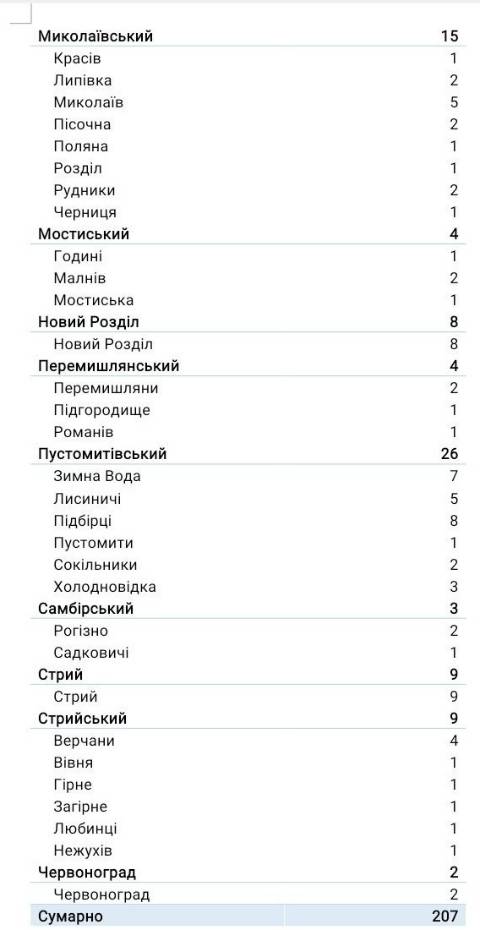 | | |
|---|---|
| Миколаївський | 15 |
| Красів | 1 |
| Липівка | 2 |
| Миколаїв | 5 |
| Пісочна | 2 |
| Поляна | 1 |
| Розділ | 1 |
| Рудники | 2 |
| Черниця | 1 |
| Мостиський | 4 |
| Годині | 1 |
| Малнів | 2 |
| Мостиська | 1 |
| Новий Розділ | 8 |
| Новий Розділ | 8 |
| Перемишлянський | 4 |
| Перемишляни | 2 |
| Підгородище | 1 |
| Романів | 1 |
| Пустомитівський | 26 |
| Зимна Вода | 7 |
| Лисиничі | 5 |
| Підбірці | 8 |
| Пустомити | 1 |
| Сокільники | 2 |
| Холодновідка | 3 |
| Самбірський | 3 |
| Рогізно | 2 |
| Садковичі | 1 |
| Стрий | 9 |
| Стрий | 9 |
| Стрийський | 9 |
| Верчани | 4 |
| Вівня | 1 |
| Гірне | 1 |
| Загірне | 1 |
| Любинці | 1 |
| Нежухів | 1 |
| Червоноград | 2 |
| Червоноград | 2 |
| Сумарно | 207 |